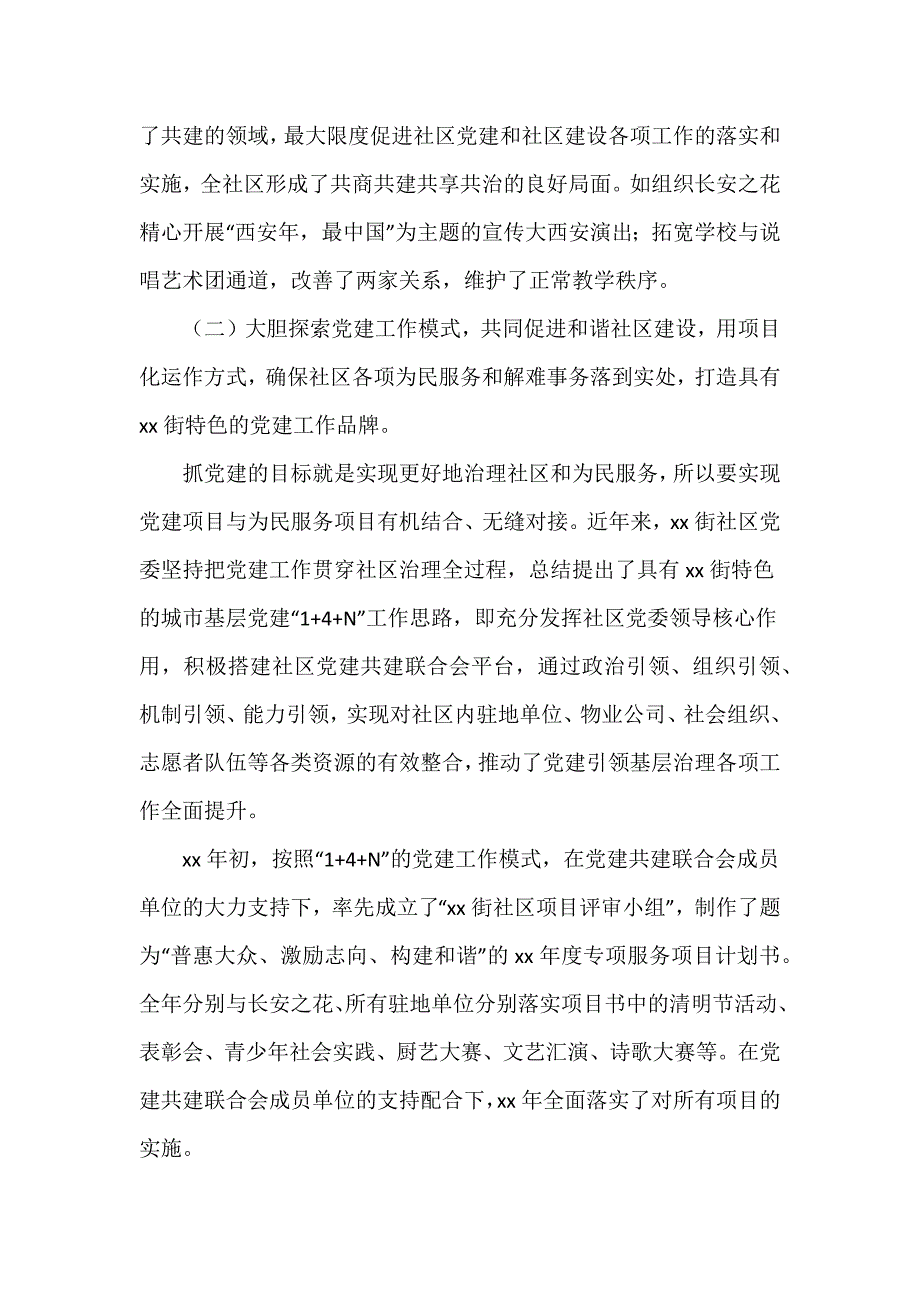 了共建的领域，最大限度促进社区党建和社区建设各项工作的落实和实施，全社区形成了共商共建共享共治的良好局面。如组织长安之花精心开展“西安年，最中国”为主题的宣传大西安演出；拓宽学校与说唱艺术团通道，改善了两家关系，维护了正常教学秩序。

（二）大胆探索党建工作模式，共同促进和谐社区建设，用项目化运作方式，确保社区各项为民服务和解难事务落到实处，打造具有xx街特色的党建工作品牌。

抓党建的目标就是实现更好地治理社区和为民服务，所以要实现党建项目与为民服务项目有机结合、无缝对接。近年来，xx街社区党委坚持把党建工作贯穿社区治理全过程，总结提出了具有xx街特色的城市基层党建“1+4+N”工作思路，即充分发挥社区党委领导核心作用，积极搭建社区党建共建联合会平台，通过政治引领、组织引领、机制引领、能力引领，实现对社区内驻地单位、物业公司、社会组织、志愿者队伍等各类资源的有效整合，推动了党建引领基层治理各项工作全面提升。

xx年初，按照“1+4+N”的党建工作模式，在党建共建联合会成员单位的大力支持下，率先成立了“xx街社区项目评审小组”，制作了题为“普惠大众、激励志向、构建和谐”的xx年度专项服务项目计划书。全年分别与长安之花、所有驻地单位分别落实项目书中的清明节活动、表彰会、青少年社会实践、厨艺大赛、文艺汇演、诗歌大赛等。在党建共建联合会成员单位的支持配合下，xx年全面落实了对所有项目的实施。